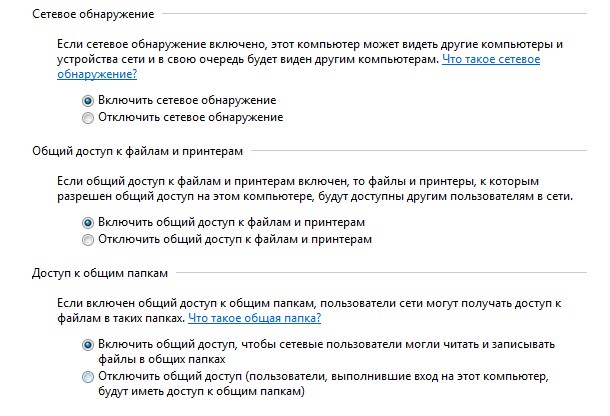 Сетевое обнаружение

Если сетевое обнаружение включено, этот компьютер может видеть другие компьютеры и устройства сети и в свою очередь будет виден другим компьютерам. Что такое сетевое обнаружение?

Включить сетевое обнаружение
Отключить сетевое обнаружение

Общий доступ к файлам и принтерам

Если общий доступ к файлам и принтерам включен, то файлы и принтеры, к которым разрешен общий доступ на этом компьютере, будут доступны другим пользователям в сети.

Включить общий доступ к файлам и принтерам
Отключить общий доступ к файлам и принтерам

Доступ к общим папкам

Если включен общий доступ к общим папкам, пользователи сети могут получать доступ к файлам в таких папках. Что такое общая папка?

Включить общий доступ, чтобы сетевые пользователи могли читать и записывать файлы в общих папках
Отключить общий доступ (пользователи, выполнившие вход на этот компьютер, будут иметь доступ к общим папкам)